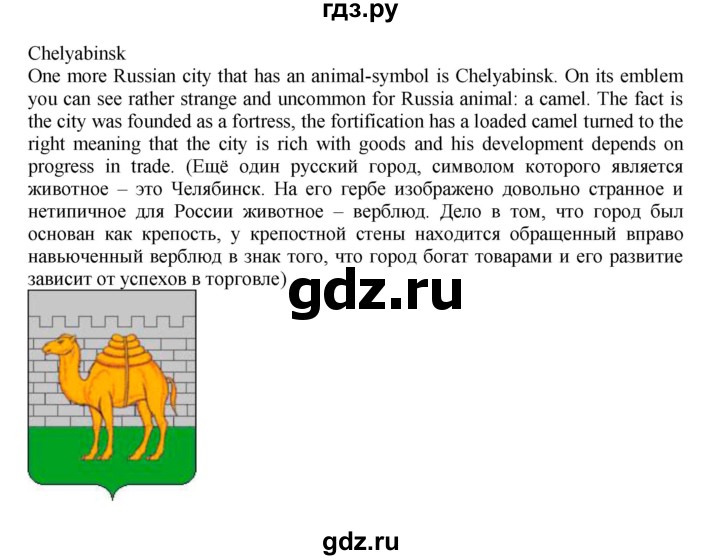 гдз.ру

Chelyabinsk
One more Russian city that has an animal-symbol is Chelyabinsk. On its emblem you can see rather strange and uncommon for Russia animal: a camel. The fact is the city was founded as a fortress, the fortification has a loaded camel turned to the right meaning that the city is rich with goods and his development depends on progress in trade. (Ещё один русский город, символом которого является животное – это Челябинск. На его гербе изображено довольно странное и нетипичное для России животное – верблюд. Дело в том, что город был основан как крепость, у крепостной стены находится обращенный вправо навьюченный верблюд в знак того, что город богат товарами и его развитие зависит от успехов в торговле)

gdz.ru

gdz.ru